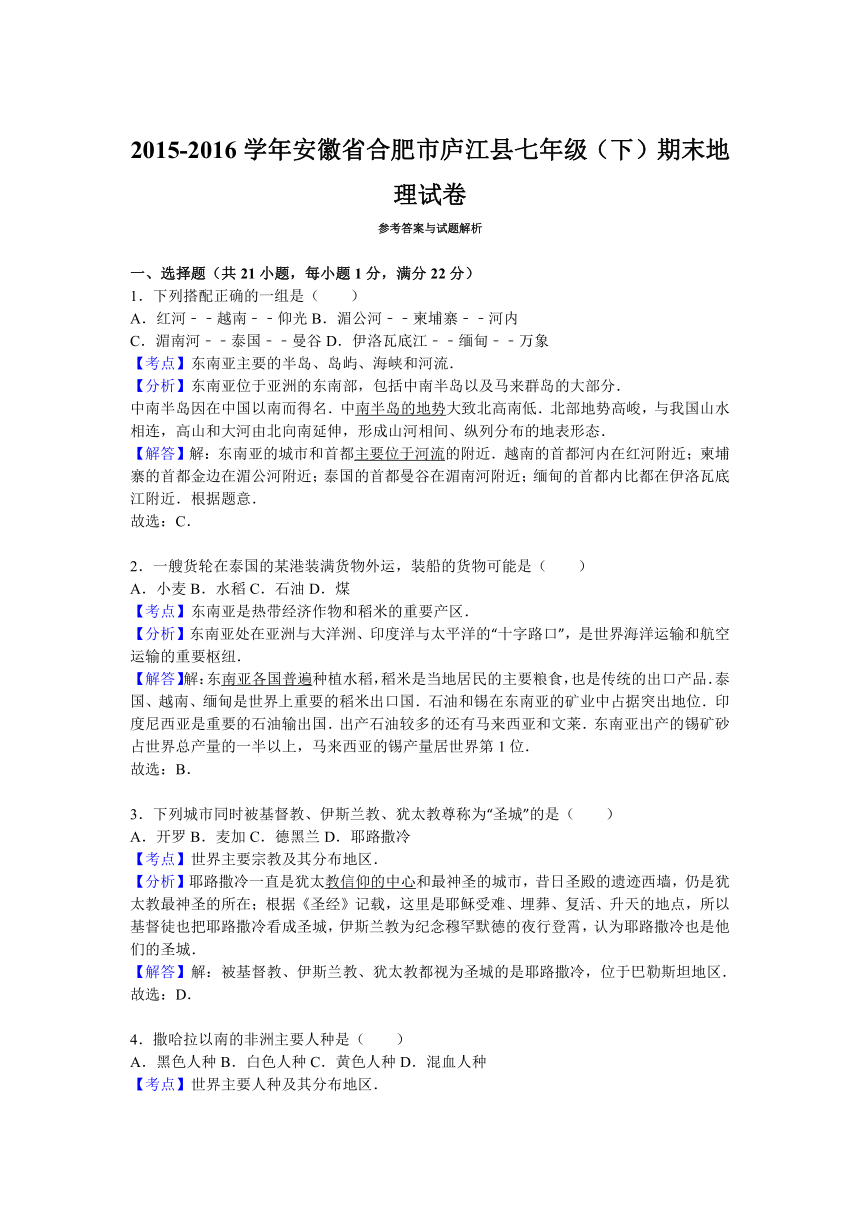 2015-2016 学年安徽省合肥市庐江县七年级（下）期末地理试卷

参考答案与试题解析

一、选择题（共 21 小题，每小题 1 分，满分 22 分）
1．下列搭配正确的一组是（　　）
A．红河－－越南－－仰光 B．湄公河－－柬埔寨－－河内
C．湄南河－－泰国－－曼谷 D．伊洛瓦底江－－缅甸－－万象
【考点】东南亚主要的半岛、岛屿、海峡和河流．
【分析】东南亚位于亚洲的东南部，包括中南半岛以及马来群岛的大部分．
中南半岛因在中国以南而得名．中南半岛的地势大致北高南低．北部地势高峻，与我国山水相连，高山和大河由北向南延伸，形成山河相间、纵列分布的地表形态．
【解答】解：东南亚的城市和首都主要位于河流的附近．越南的首都河内在红河附近；柬埔寨的首都金边在湄公河附近；泰国的首都曼谷在湄南河附近；缅甸的首都内比都在伊洛瓦底江附近．根据题意．
故选：C．

2．一艘货轮在泰国的某港装满货物外运，装船的货物可能是（　　）
A．小麦 B．水稻 C．石油 D．煤
【考点】东南亚是热带经济作物和稻米的重要产区．
【分析】东南亚处在亚洲与大洋洲、印度洋与太平洋的“十字路口”，是世界海洋运输和航空运输的重要枢纽．
【解答】解：东南亚各国普遍种植水稻，稻米是当地居民的主要粮食，也是传统的出口产品．泰国、越南、缅甸是世界上重要的稻米出口国．石油和锡在东南亚的矿业中占据突出地位．印度尼西亚是重要的石油输出国．出产石油较多的还有马来西亚和文莱．东南亚出产的锡矿砂占世界总产量的一半以上，马来西亚的锡产量居世界第 1 位．
故选：B．

3．下列城市同时被基督教、伊斯兰教、犹太教尊称为“圣城”的是（　　）
A．开罗 B．麦加 C．德黑兰 D．耶路撒冷
【考点】世界主要宗教及其分布地区．
【分析】耶路撒冷一直是犹太教信仰的中心和最神圣的城市，昔日圣殿的遗迹西墙，仍是犹太教最神圣的所在；根据《圣经》记载，这里是耶稣受难、埋葬、复活、升天的地点，所以基督徒也把耶路撒冷看成圣城，伊斯兰教为纪念穆罕默德的夜行登霄，认为耶路撒冷也是他们的圣城．
【解答】解：被基督教、伊斯兰教、犹太教都视为圣城的是耶路撒冷，位于巴勒斯坦地区．
故选：D．

4．撒哈拉以南的非洲主要人种是（　　）
A．黑色人种 B．白色人种 C．黄色人种 D．混血人种
【考点】世界主要人种及其分布地区．